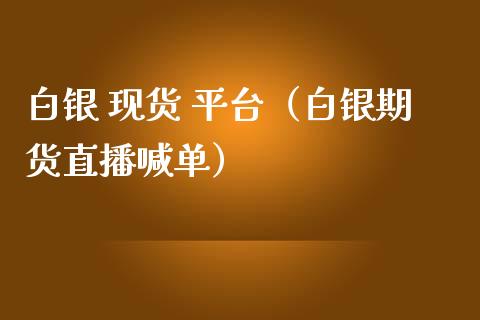 白银 现货 平台（白银期货直播喊单）